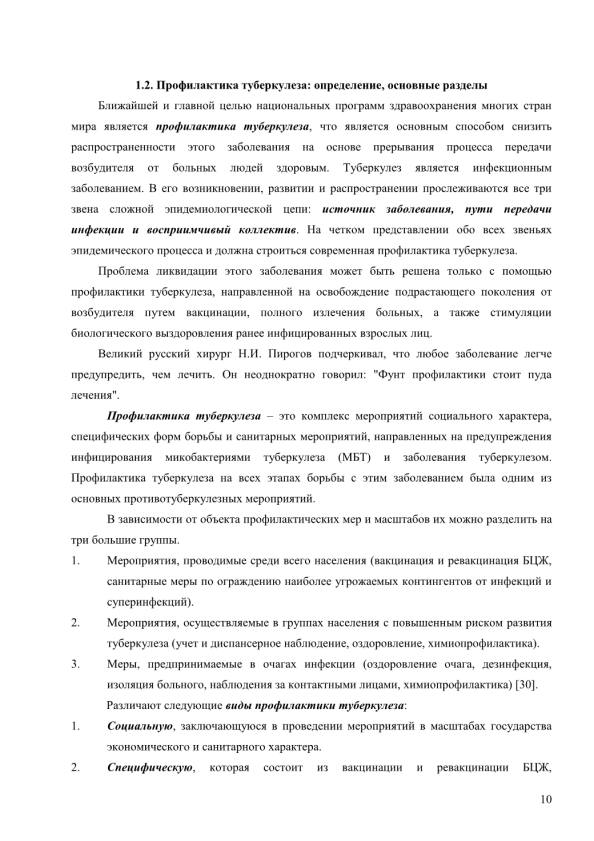 1.2. Профилактика туберкулеза: определение, основные разделы

Ближайшей и главной целью национальных программ здравоохранения многих стран мира является профилактика туберкулеза, что является основным способом снизить распространенности этого заболевания на основе прерывания процесса передачи возбудителя от больных людей здоровым. Туберкулез является инфекционным заболеванием. В его возникновении, развитии и распространении прослеживаются все три звена сложной эпидемиологической цепи: источник заболевания, пути передачи инфекции и восприимчивый коллектив. На четком представлении обо всех звеньях эпидемического процесса и должна строиться современная профилактика туберкулеза.

Проблема ликвидации этого заболевания может быть решена только с помощью профилактики туберкулеза, направленной на освобождение подрастающего поколения от возбудителя путем вакцинации, полного излечения больных, а также стимуляции биологического выздоровления ранее инфицированных взрослых лиц.

Великий русский хирург Н.И. Пирогов подчеркивал, что любое заболевание легче предупредить, чем лечить. Он неоднократно говорил: "Фунт профилактики стоит пуда лечения".

Профилактика туберкулеза – это комплекс мероприятий социального характера, специфических форм борьбы и санитарных мероприятий, направленных на предупреждения инфицирования микобактериями туберкулеза (МБТ) и заболевания туберкулезом. Профилактика туберкулеза на всех этапах борьбы с этим заболеванием была одним из основных противотуберкулезных мероприятий.

В зависимости от объекта профилактических мер и масштабов их можно разделить на три большие группы.

1. Мероприятия, проводимые среди всего населения (вакцинация и ревакцинация БЦЖ, санитарные меры по ограждению наиболее угрожаемых контингентов от инфекций и суперинфекций).

2. Мероприятия, осуществляемые в группах населения с повышенным риском развития туберкулеза (учет и диспансерное наблюдение, оздоровление, химиопрофилактика).

3. Меры, предпринимаемые в очагах инфекции (оздоровление очага, дезинфекция, изоляция больного, наблюдения за контактными лицами, химиопрофилактика) [30].

Различают следующие виды профилактики туберкулеза:

1. Социальную, заключающуюся в проведении мероприятий в масштабах государства экономического и санитарного характера.

2. Специфическую, которая состоит из вакцинации и ревакцинации БЦЖ,

10